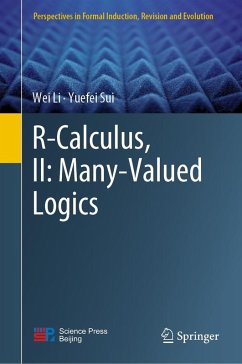 Perspectives in Formal Induction, Revision and Evolution

Wei Li · Yuefei Sui

R-Calculus, II: Many-Valued Logics

Science Press Beijing

Springer